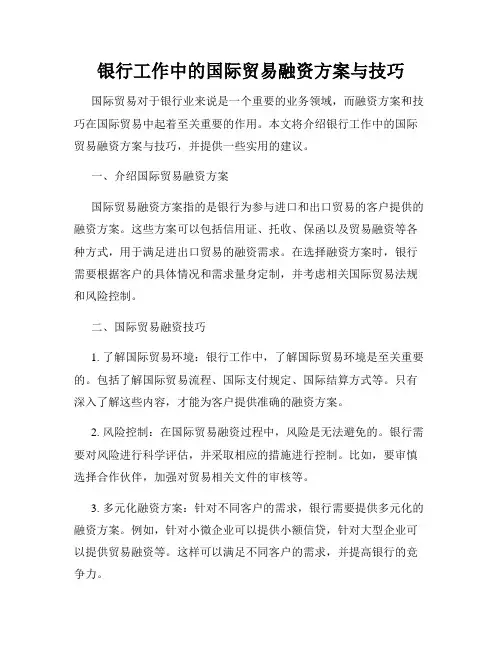 银行工作中的国际贸易融资方案与技巧

国际贸易对于银行业来说是一个重要的业务领域，而融资方案和技巧在国际贸易中起着至关重要的作用。本文将介绍银行工作中的国际贸易融资方案与技巧，并提供一些实用的建议。

一、介绍国际贸易融资方案

国际贸易融资方案指的是银行为参与进口和出口贸易的客户提供的融资方案。这些方案可以包括信用证、托收、保函以及贸易融资等各种方式，用于满足进出口贸易的融资需求。在选择融资方案时，银行需要根据客户的具体情况和需求量身定制，并考虑相关国际贸易法规和风险控制。

二、国际贸易融资技巧

1. 了解国际贸易环境：银行工作中，了解国际贸易环境是至关重要的。包括了解国际贸易流程、国际支付规定、国际结算方式等。只有深入了解这些内容，才能为客户提供准确的融资方案。

2. 风险控制：在国际贸易融资过程中，风险是无法避免的。银行需要对风险进行科学评估，并采取相应的措施进行控制。比如，要审慎选择合作伙伴，加强对贸易相关文件的审核等。

3. 多元化融资方案：针对不同客户的需求，银行需要提供多元化的融资方案。例如，针对小微企业可以提供小额信贷，针对大型企业可以提供贸易融资等。这样可以满足不同客户的需求，并提高银行的竞争力。